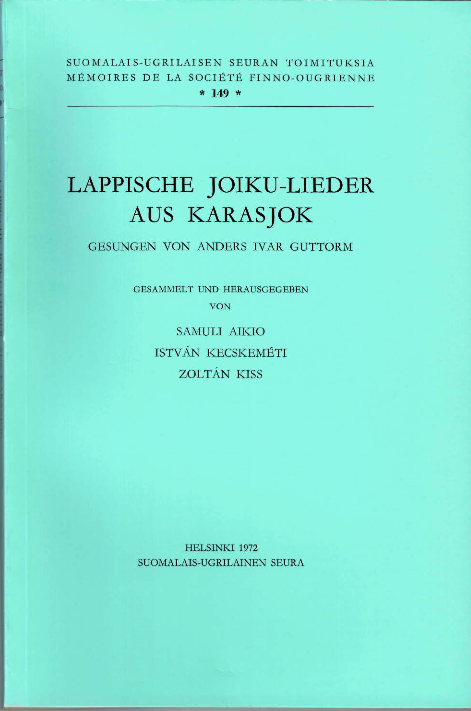 SUOMALAIS-UGRILAISEN SEURAN TOIMITUKSIA
MÉMOIRES DE LA SOCIÉTÉ FINNO-OUGRIENNE
* 149 *

LAPPISCHE JOIKU-LIEDER
AUS KARASJOK

GESUNGEN VON ANDERS IVAR GUTTORM

GESAMMELT UND HERAUSGEGEBEN
VON

SAMULI AIKIO
ISTVÁN KECSKEMÉTI
ZOLTÁN KISS

HELSINKI 1972
SUOMALAIS-UGRILAINEN SEURA